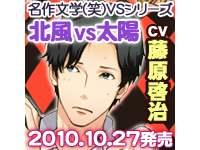 名作文学(笑)VSシリーズ
北風vs太陽
CV
藤原啓治
2010.10.27発売